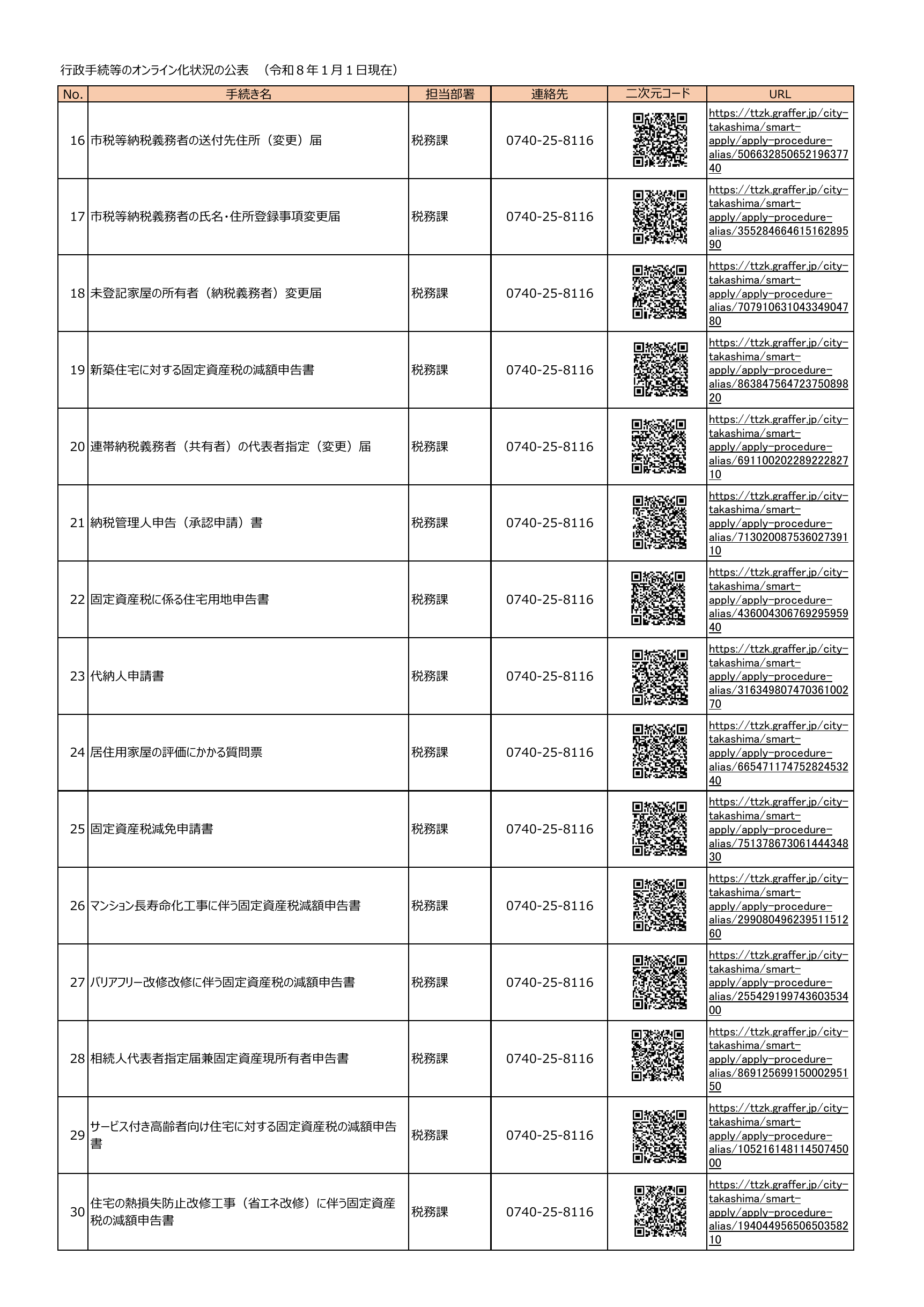 行政手続等のオンライン化状況の公表　（令和８年１月１日現在）

| No. | 手続き名 | 担当部署 | 連絡先 | 二次元コード | URL |
|---|---|---|---|---|---|
| 16 | 市税等納税義務者の送付先住所（変更）届 | 税務課 | 0740-25-8116 | | https://ttzk.graffer.jp/city-takashima/smart-apply/apply-procedure-alias/50663285065219637740 |
| 17 | 市税等納税義務者の氏名・住所登録事項変更届 | 税務課 | 0740-25-8116 | | https://ttzk.graffer.jp/city-takashima/smart-apply/apply-procedure-alias/35528466461516289590 |
| 18 | 未登記家屋の所有者（納税義務者）変更届 | 税務課 | 0740-25-8116 | | https://ttzk.graffer.jp/city-takashima/smart-apply/apply-procedure-alias/70791063104334904780 |
| 19 | 新築住宅に対する固定資産税の減額申告書 | 税務課 | 0740-25-8116 | | https://ttzk.graffer.jp/city-takashima/smart-apply/apply-procedure-alias/86384756472375089820 |
| 20 | 連帯納税義務者（共有者）の代表者指定（変更）届 | 税務課 | 0740-25-8116 | | https://ttzk.graffer.jp/city-takashima/smart-apply/apply-procedure-alias/69110020228922282710 |
| 21 | 納税管理人申告（承認申請）書 | 税務課 | 0740-25-8116 | | https://ttzk.graffer.jp/city-takashima/smart-apply/apply-procedure-alias/71302008753602739110 |
| 22 | 固定資産税に係る住宅用地申告書 | 税務課 | 0740-25-8116 | | https://ttzk.graffer.jp/city-takashima/smart-apply/apply-procedure-alias/43600430676929595940 |
| 23 | 代納人申請書 | 税務課 | 0740-25-8116 | | https://ttzk.graffer.jp/city-takashima/smart-apply/apply-procedure-alias/31634980747036100270 |
| 24 | 居住用家屋の評価にかかる質問票 | 税務課 | 0740-25-8116 | | https://ttzk.graffer.jp/city-takashima/smart-apply/apply-procedure-alias/66547117475282453240 |
| 25 | 固定資産税減免申請書 | 税務課 | 0740-25-8116 | | https://ttzk.graffer.jp/city-takashima/smart-apply/apply-procedure-alias/75137867306144434830 |
| 26 | マンション長寿命化工事に伴う固定資産税減額申告書 | 税務課 | 0740-25-8116 | | https://ttzk.graffer.jp/city-takashima/smart-apply/apply-procedure-alias/29908049623951151260 |
| 27 | バリアフリー改修改修に伴う固定資産税の減額申告書 | 税務課 | 0740-25-8116 | | https://ttzk.graffer.jp/city-takashima/smart-apply/apply-procedure-alias/25542919974360353400 |
| 28 | 相続人代表者指定届兼固定資産現所有者申告書 | 税務課 | 0740-25-8116 | | https://ttzk.graffer.jp/city-takashima/smart-apply/apply-procedure-alias/86912569915000295150 |
| 29 | サービス付き高齢者向け住宅に対する固定資産税の減額申告書 | 税務課 | 0740-25-8116 | | https://ttzk.graffer.jp/city-takashima/smart-apply/apply-procedure-alias/10521614811450745000 |
| 30 | 住宅の熱損失防止改修工事（省エネ改修）に伴う固定資産税の減額申告書 | 税務課 | 0740-25-8116 | | https://ttzk.graffer.jp/city-takashima/smart-apply/apply-procedure-alias/19404495650650358210 |